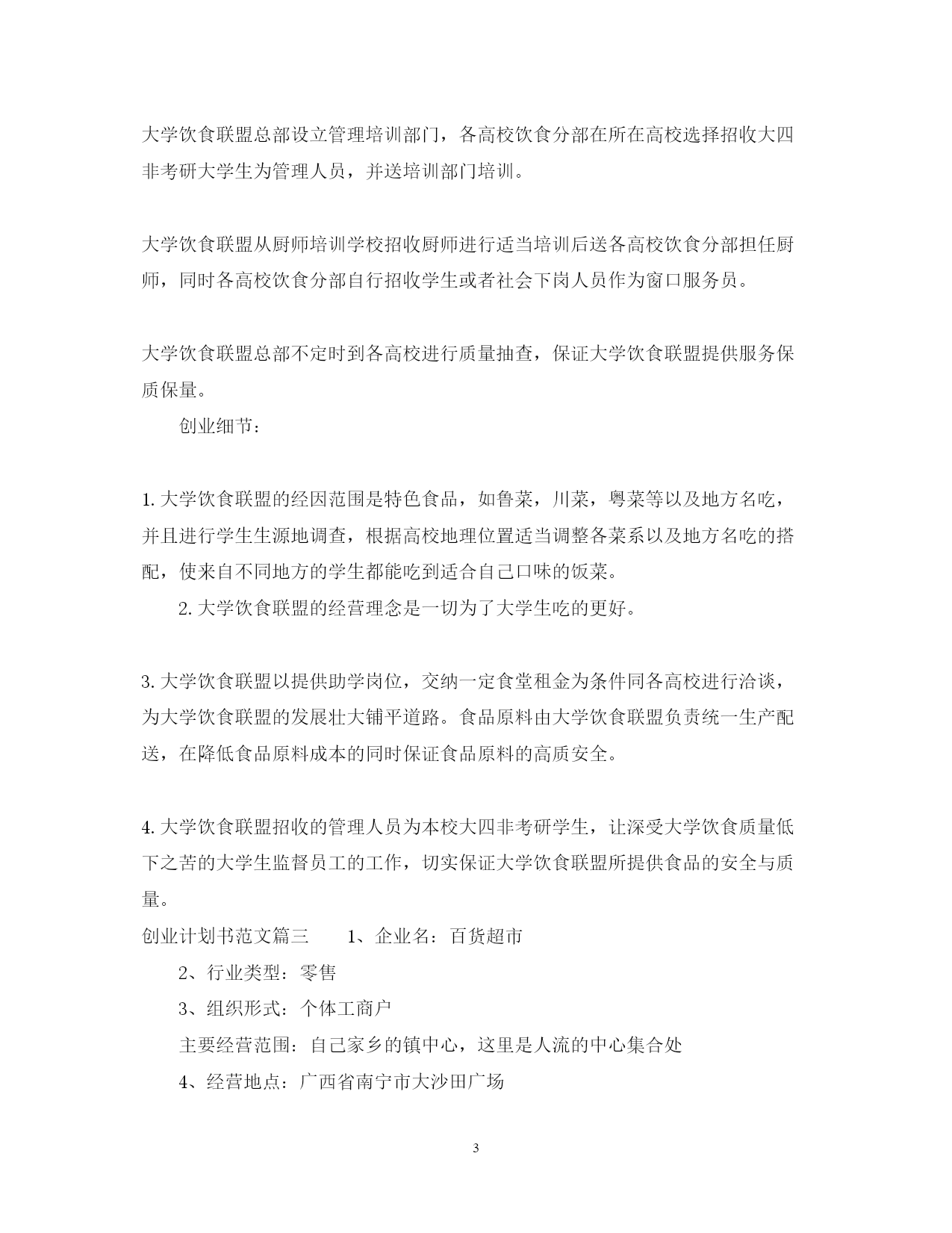 大学饮食联盟总部设立管理培训部门，各高校饮食分部在所在高校选择招收大四非考研大学生为管理人员，并送培训部门培训。

大学饮食联盟从厨师培训学校招收厨师进行适当培训后送各高校饮食分部担任厨师，同时各高校饮食分部自行招收学生或者社会下岗人员作为窗口服务员。

大学饮食联盟总部不定时到各高校进行质量抽查，保证大学饮食联盟提供服务保质保量。

创业细节：

1. 大学饮食联盟的经因范围是特色食品，如鲁菜，川菜，粤菜等以及地方名吃，并且进行学生生源地调查，根据高校地理位置适当调整各菜系以及地方名吃的搭配，使来自不同地方的学生都能吃到适合自己口味的饭菜。

2. 大学饮食联盟的经营理念是一切为了大学生吃的更好。

3. 大学饮食联盟以提供助学岗位，交纳一定食堂租金为条件同各高校进行洽谈，为大学饮食联盟的发展壮大铺平道路。食品原料由大学饮食联盟负责统一生产配送，在降低食品原料成本的同时保证食品原料的高质安全。

4. 大学饮食联盟招收的管理人员为本校大四非考研学生，让深受大学饮食质量低下之苦的大学生监督员工的工作，切实保证大学饮食联盟所提供食品的安全与质量。

创业计划书范文篇三　　1、企业名：百货超市

2、行业类型：零售

3、组织形式：个体工商户

主要经营范围：自己家乡的镇中心，这里是人流的中心集合处

4、经营地点：广西省南宁市大沙田广场

3